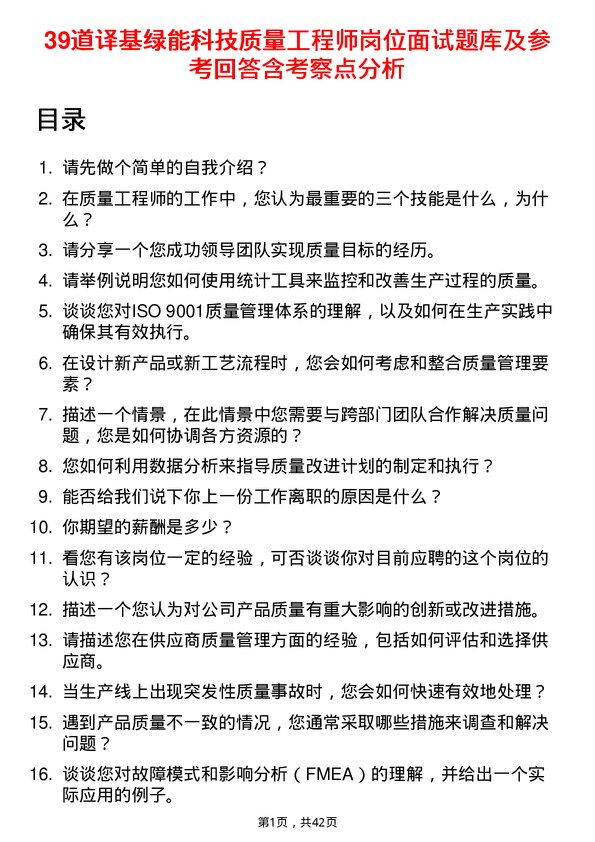 39道译基绿能科技质量工程师岗位面试题库及参考回答含考察点分析

目录

1. 请先做个简单的自我介绍？
2. 在质量工程师的工作中，您认为最重要的三个技能是什么，为什么？
3. 请分享一个您成功领导团队实现质量目标的经历。
4. 请举例说明您如何使用统计工具来监控和改善生产过程的质量。
5. 谈谈您对ISO 9001质量管理体系的理解，以及如何在生产实践中确保其有效执行。
6. 在设计新产品或新工艺流程时，您会如何考虑和整合质量管理要素？
7. 描述一个情景，在此情景中您需要与跨部门团队合作解决质量问题，您是如何协调各方资源的？
8. 您如何利用数据分析来指导质量改进计划的制定和执行？
9. 能否给我们说下你上一份工作离职的原因是什么？
10. 你期望的薪酬是多少？
11. 看您有该岗位一定的经验，可否谈谈你对目前应聘的这个岗位的认识？
12. 描述一个您认为对公司产品质量有重大影响的创新或改进措施。
13. 请描述您在供应商质量管理方面的经验，包括如何评估和选择供应商。
14. 当生产线上出现突发性质量事故时，您会如何快速有效地处理？
15. 遇到产品质量不一致的情况，您通常采取哪些措施来调查和解决问题？
16. 谈谈您对故障模式和影响分析（FMEA）的理解，并给出一个实际应用的例子。

第1页，共42页